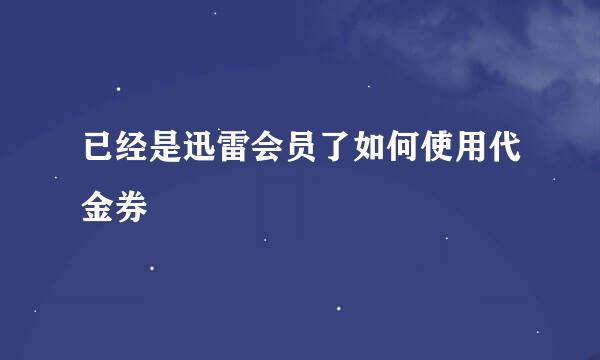 已经是迅雷会员了如何使用代金券